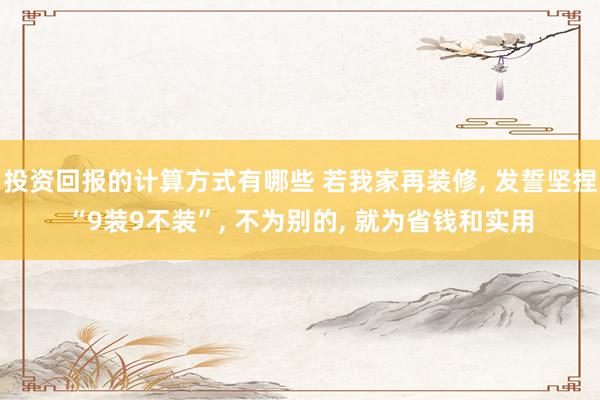 投资回报的计算方式有哪些 若我家再装修, 发誓坚捏“9装9不装”, 不为别的, 就为省钱和实用